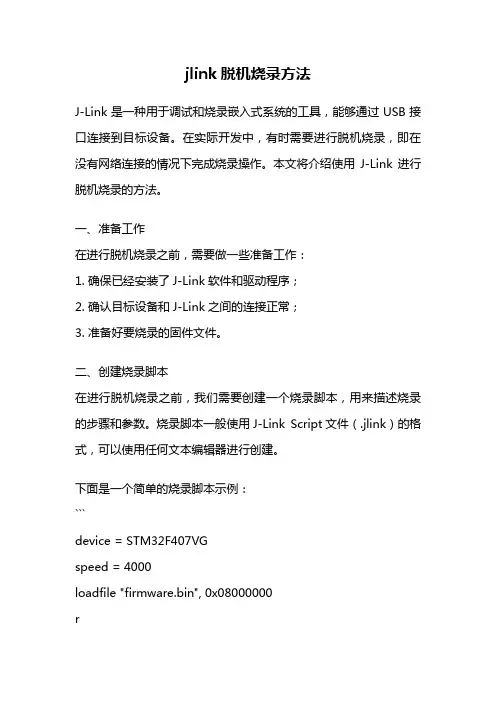 jlink 脱机烧录方法

J-Link 是一种用于调试和烧录嵌入式系统的工具，能够通过 USB 接口连接到目标设备。在实际开发中，有时需要进行脱机烧录，即在没有网络连接的情况下完成烧录操作。本文将介绍使用 J-Link 进行脱机烧录的方法。

一、准备工作

在进行脱机烧录之前，需要做一些准备工作：

1. 确保已经安装了 J-Link 软件和驱动程序；

2. 确认目标设备和 J-Link 之间的连接正常；

3. 准备好要烧录的固件文件。

二、创建烧录脚本

在进行脱机烧录之前，我们需要创建一个烧录脚本，用来描述烧录的步骤和参数。烧录脚本一般使用 J-Link Script 文件（.jlink）的格式，可以使用任何文本编辑器进行创建。

下面是一个简单的烧录脚本示例：

```

device = STM32F407VG

speed = 4000

loadfile "firmware.bin", 0x08000000

r